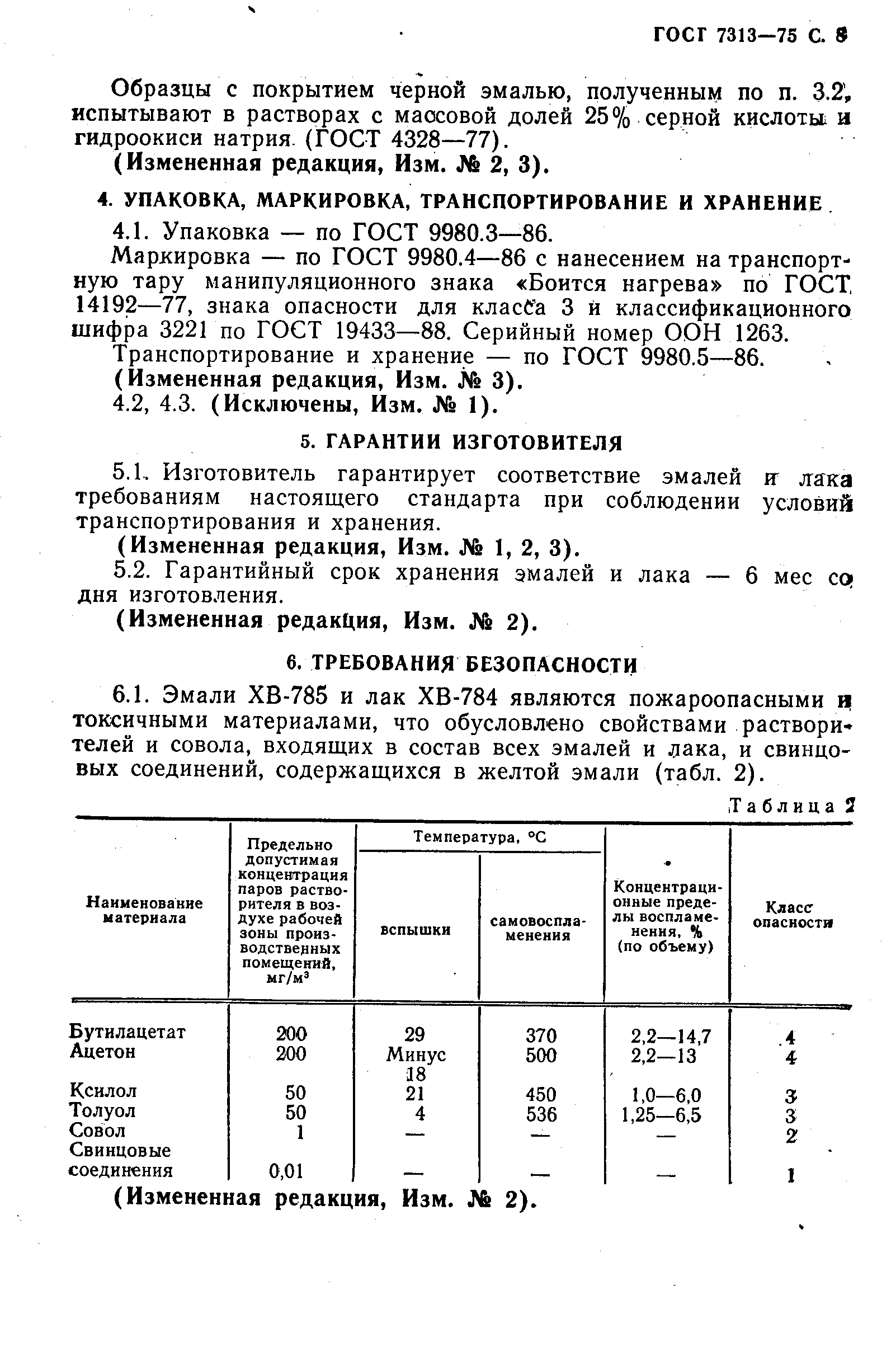 ГОСТ 7313—75 С. 8

Образцы с покрытием черной эмалью, полученным по п. 3.2, испытывают в растворах с массовой долей 25% серной кислоты и гидроокиси натрия (ГОСТ 4328—77).

(Измененная редакция, Изм. № 2, 3).

4. УПАКОВКА, МАРКИРОВКА, ТРАНСПОРТИРОВАНИЕ И ХРАНЕНИЕ

4.1. Упаковка — по ГОСТ 9980.3—86.

Маркировка — по ГОСТ 9980.4—86 с нанесением на транспортную тару манипуляционного знака «Боится нагрева» по ГОСТ 14192—77, знака опасности для класса 3 и классификационного шифра 3221 по ГОСТ 19433—88. Серийный номер ООН 1263.

Транспортирование и хранение — по ГОСТ 9980.5—86.

(Измененная редакция, Изм. № 3).

4.2, 4.3. (Исключены, Изм. № 1).

5. ГАРАНТИИ ИЗГОТОВИТЕЛЯ

5.1. Изготовитель гарантирует соответствие эмалей и лака требованиям настоящего стандарта при соблюдении условий транспортирования и хранения.

(Измененная редакция, Изм. № 1, 2, 3).

5.2. Гарантийный срок хранения эмалей и лака — 6 мес со дня изготовления.

(Измененная редакция, Изм. № 2).

6. ТРЕБОВАНИЯ БЕЗОПАСНОСТИ

6.1. Эмали ХВ-785 и лак ХВ-784 являются пожароопасными и токсичными материалами, что обусловлено свойствами растворителей и совола, входящих в состав всех эмалей и лака, и свинцовых соединений, содержащихся в желтой эмали (табл. 2).

Таблица 2

| Наименование материала | Предельно допустимая концентрация паров растворителя в воздухе рабочей зоны производственных помещений, мг/м$^3$ | Температура, °С вспышки | Температура, °С самовоспламенения | Концентрационные пределы воспламенения, % (по объему) | Класс опасности |
|---|---|---|---|---|---|
| Бутилацетат | 200 | 29 | 370 | 2,2—14,7 | 4 |
| Ацетон | 200 | Минус 18 | 500 | 2,2—13 | 4 |
| Ксилол | 50 | 21 | 450 | 1,0—6,0 | 3 |
| Толуол | 50 | 4 | 536 | 1,25—6,5 | 3 |
| Совол | 1 | — | — | — | 2 |
| Свинцовые соединения | 0,01 | — | — | — | 1 |

(Измененная редакция, Изм. № 2).